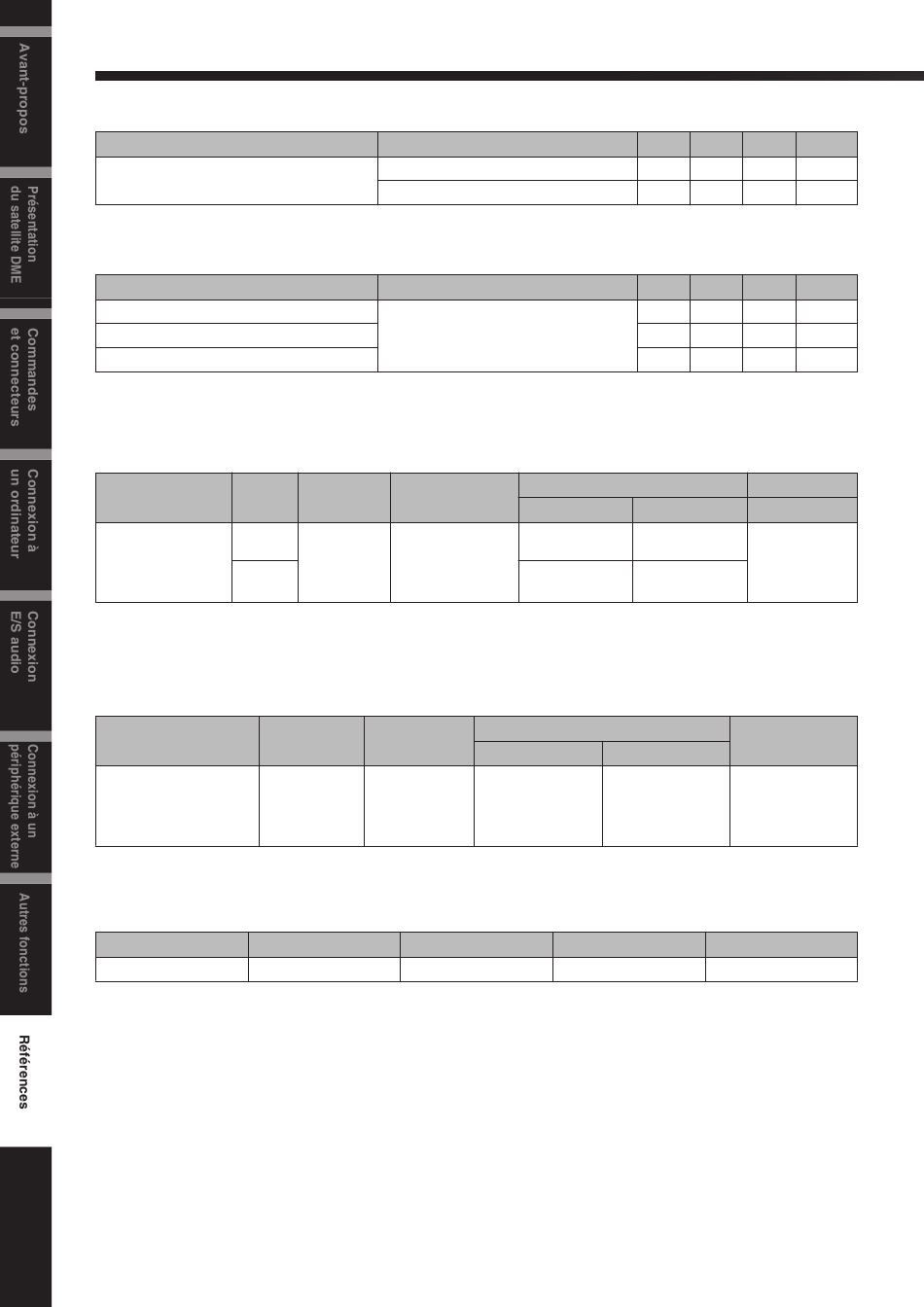 Avant-propos

Présentation du satellite DME

Commandes et connecteurs

Connexion à un ordinateur

Connexion E/S audio

Connexion à un périphérique externe

Autres fonctions

Références